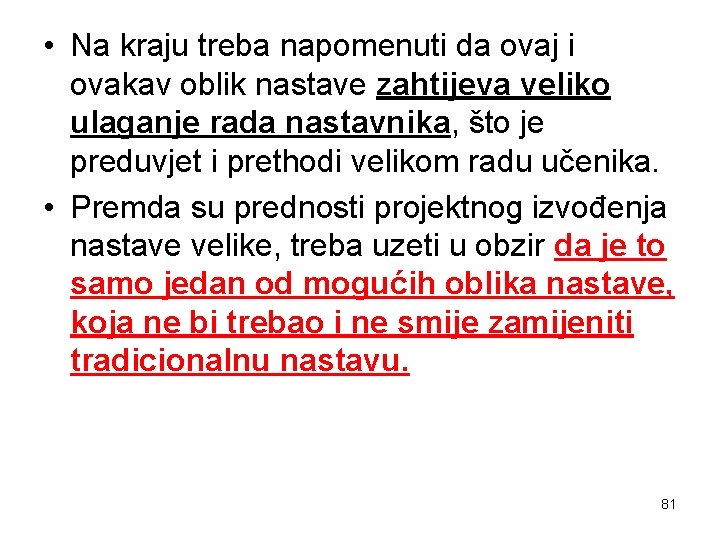 • Na kraju treba napomenuti da ovaj i ovakav oblik nastave zahtijeva veliko ulaganje rada nastavnika, što je preduvjet i prethodi velikom radu učenika.

• Premda su prednosti projektnog izvođenja nastave velike, treba uzeti u obzir da je to samo jedan od mogućih oblika nastave, koja ne bi trebao i ne smije zamijeniti tradicionalnu nastavu.

81